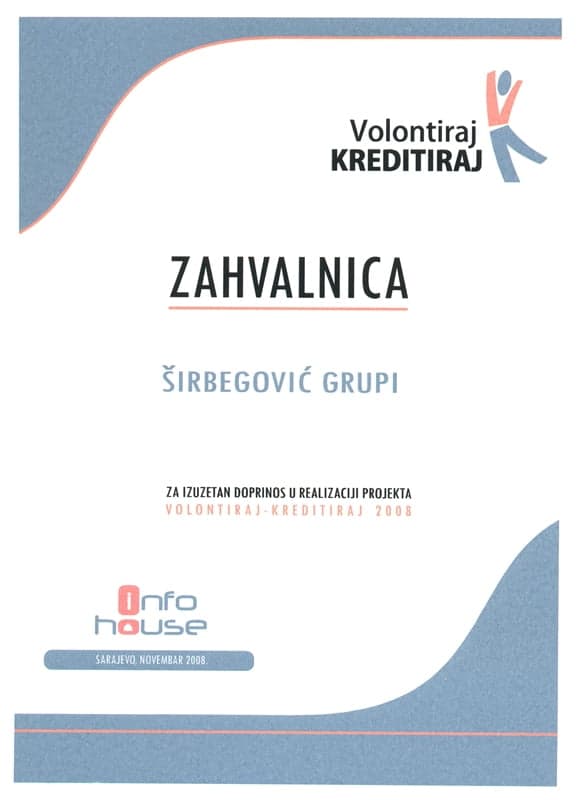 Volontiraj
KREDITIRAJ

ZAHVALNICA

ŠIRBEGOVIĆ GRUPI

ZA IZUZETAN DOPRINOS U REALIZACIJI PROJEKTA
VOLONTIRAJ-KREDITIRAJ 2008

info
house

SARAJEVO, NOVEMBAR 2008.